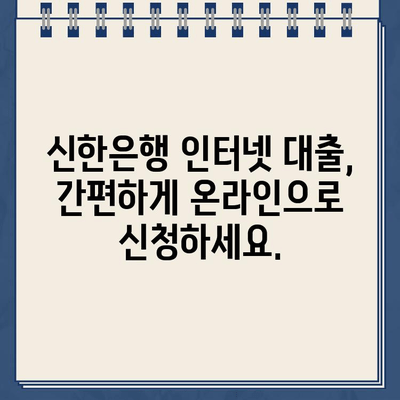 신한은행 인터넷 대출, 간편하게 온라인으로 신청하세요.